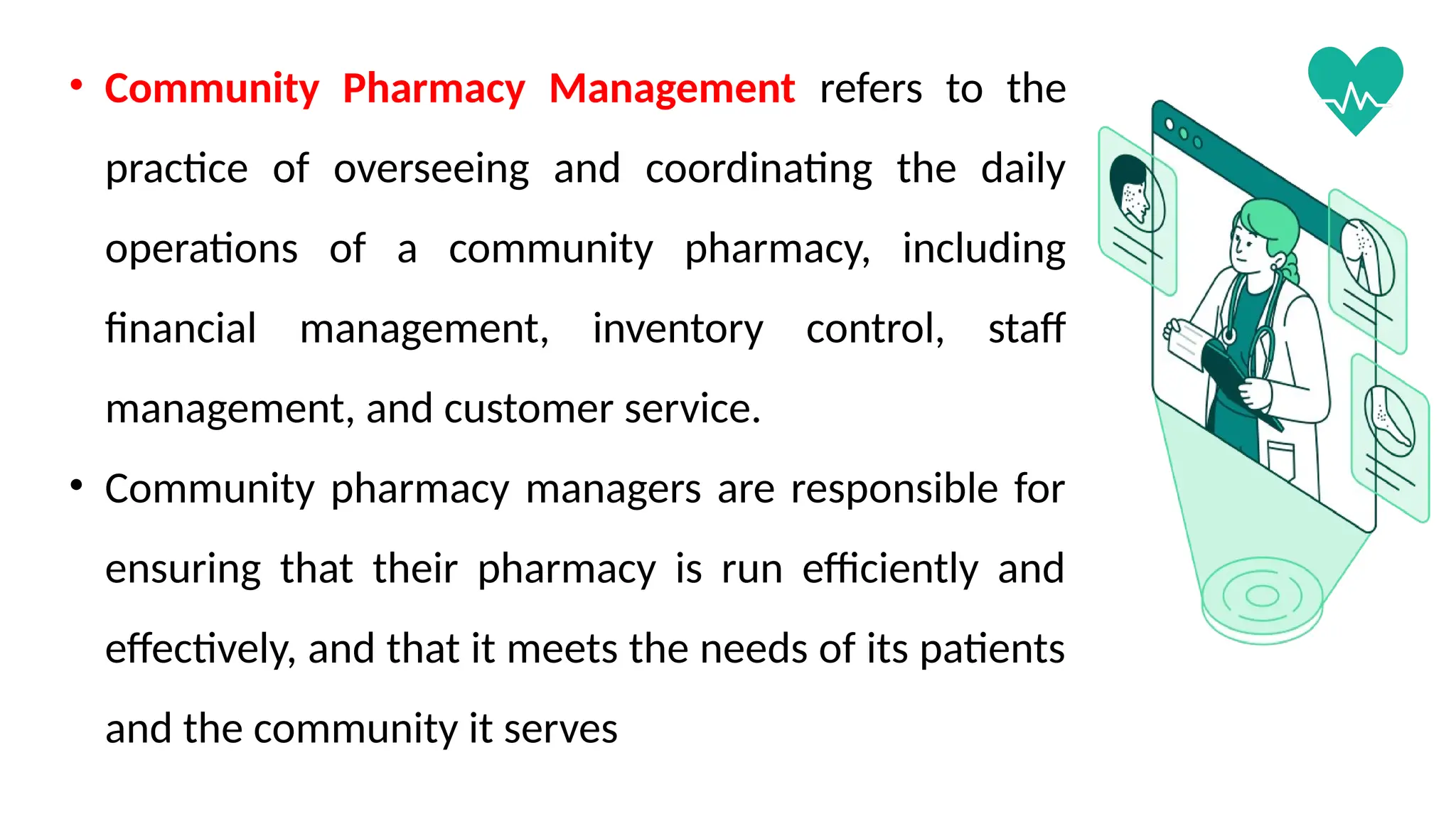 • Community Pharmacy Management refers to the practice of overseeing and coordinating the daily operations of a community pharmacy, including financial management, inventory control, staff management, and customer service.

• Community pharmacy managers are responsible for ensuring that their pharmacy is run efficiently and effectively, and that it meets the needs of its patients and the community it serves